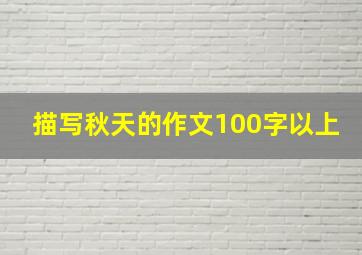 描写秋天的作文100字以上